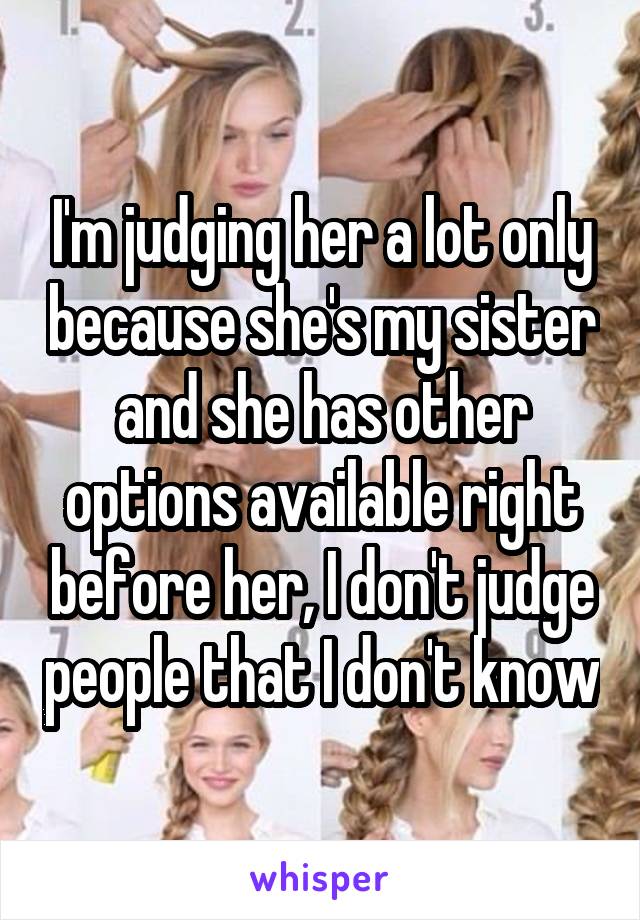 1.
2.
3.

I'm judging her a lot only because she's my sister and she has other options available right before her, I don't judge people that I don't know

7.

whisper